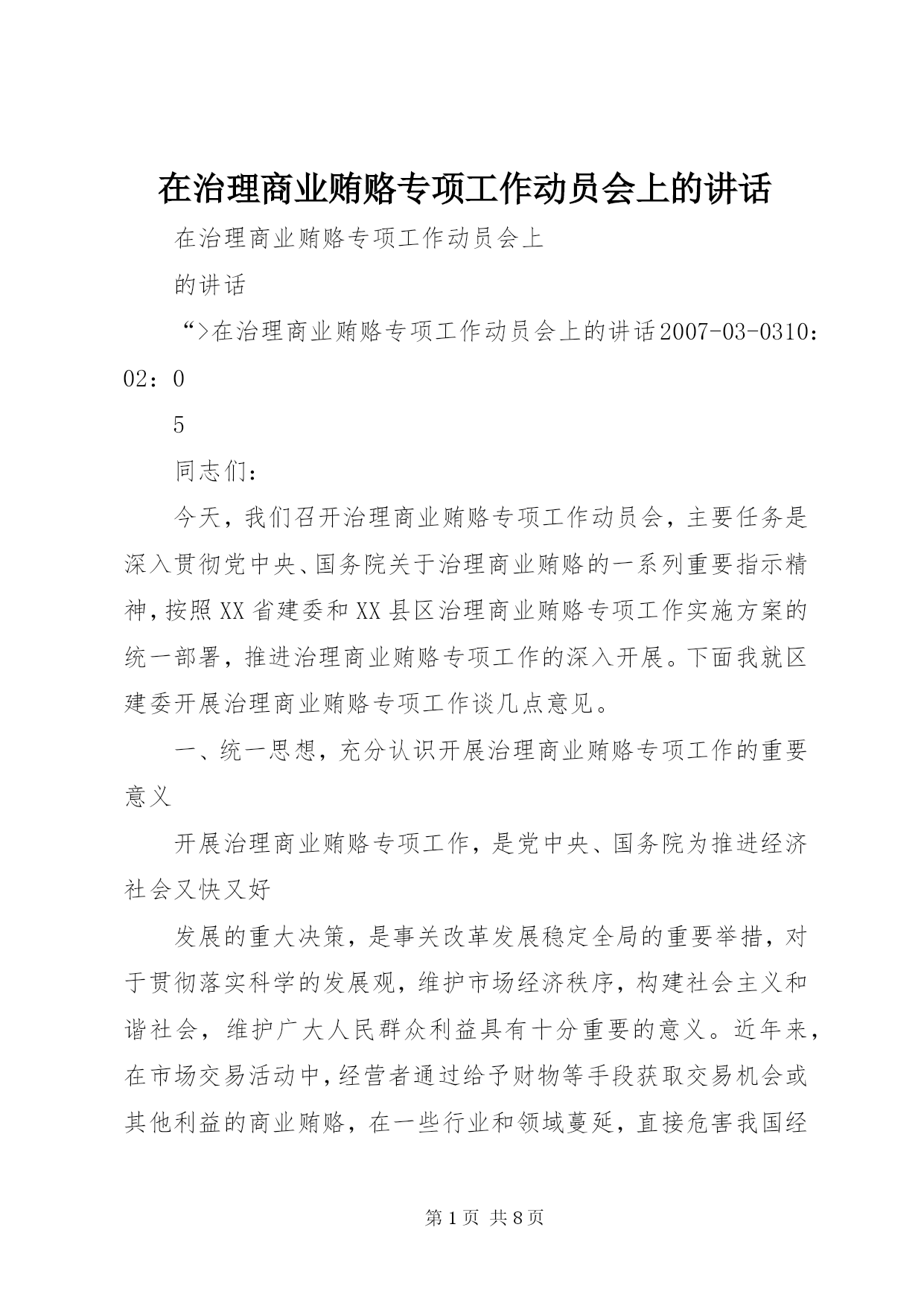 在治理商业贿赂专项工作动员会上的讲话

在治理商业贿赂专项工作动员会上

的讲话

“>在治理商业贿赂专项工作动员会上的讲话2007-03-0310：02：0

5

同志们：

今天，我们召开治理商业贿赂专项工作动员会，主要任务是深入贯彻党中央、国务院关于治理商业贿赂的一系列重要指示精神，按照XX省建委和XX县区治理商业贿赂专项工作实施方案的统一部署，推进治理商业贿赂专项工作的深入开展。下面我就区建委开展治理商业贿赂专项工作谈几点意见。

一、统一思想，充分认识开展治理商业贿赂专项工作的重要意义

开展治理商业贿赂专项工作，是党中央、国务院为推进经济社会又快又好

发展的重大决策，是事关改革发展稳定全局的重要举措，对于贯彻落实科学的发展观，维护市场经济秩序，构建社会主义和谐社会，维护广大人民群众利益具有十分重要的意义。近年来，在市场交易活动中，经营者通过给予财物等手段获取交易机会或其他利益的商业贿赂，在一些行业和领域蔓延，直接危害我国经

第1页 共8页